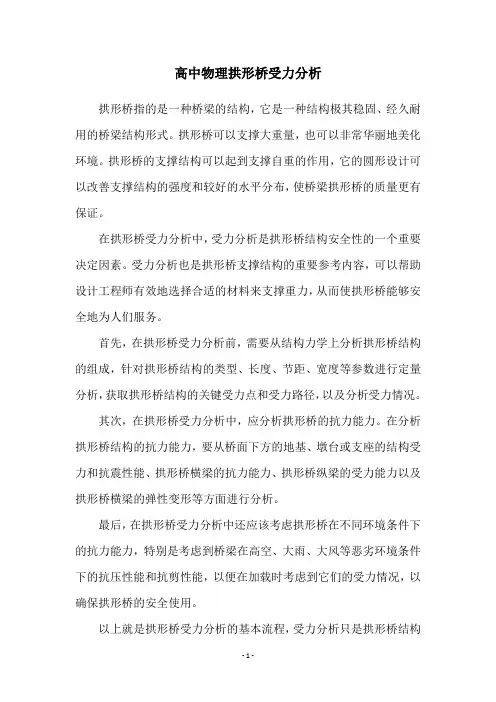 高中物理拱形桥受力分析

拱形桥指的是一种桥梁的结构，它是一种结构极其稳固、经久耐用的桥梁结构形式。拱形桥可以支撑大重量，也可以非常华丽地美化环境。拱形桥的支撑结构可以起到支撑自重的作用，它的圆形设计可以改善支撑结构的强度和较好的水平分布，使桥梁拱形桥的质量更有保证。

在拱形桥受力分析中，受力分析是拱形桥结构安全性的一个重要决定因素。受力分析也是拱形桥支撑结构的重要参考内容，可以帮助设计工程师有效地选择合适的材料来支撑重力，从而使拱形桥能够安全地为人们服务。

首先，在拱形桥受力分析前，需要从结构力学上分析拱形桥结构的组成，针对拱形桥结构的类型、长度、节距、宽度等参数进行定量分析，获取拱形桥结构的关键受力点和受力路径，以及分析受力情况。

其次，在拱形桥受力分析中，应分析拱形桥的抗力能力。在分析拱形桥结构的抗力能力，要从桥面下方的地基、墩台或支座的结构受力和抗震性能、拱形桥横梁的抗力能力、拱形桥纵梁的受力能力以及拱形桥横梁的弹性变形等方面进行分析。

最后，在拱形桥受力分析中还应该考虑拱形桥在不同环境条件下的抗力能力，特别是考虑到桥梁在高空、大雨、大风等恶劣环境条件下的抗压性能和抗剪性能，以便在加载时考虑到它们的受力情况，以确保拱形桥的安全使用。

以上就是拱形桥受力分析的基本流程，受力分析只是拱形桥结构

- 1 -